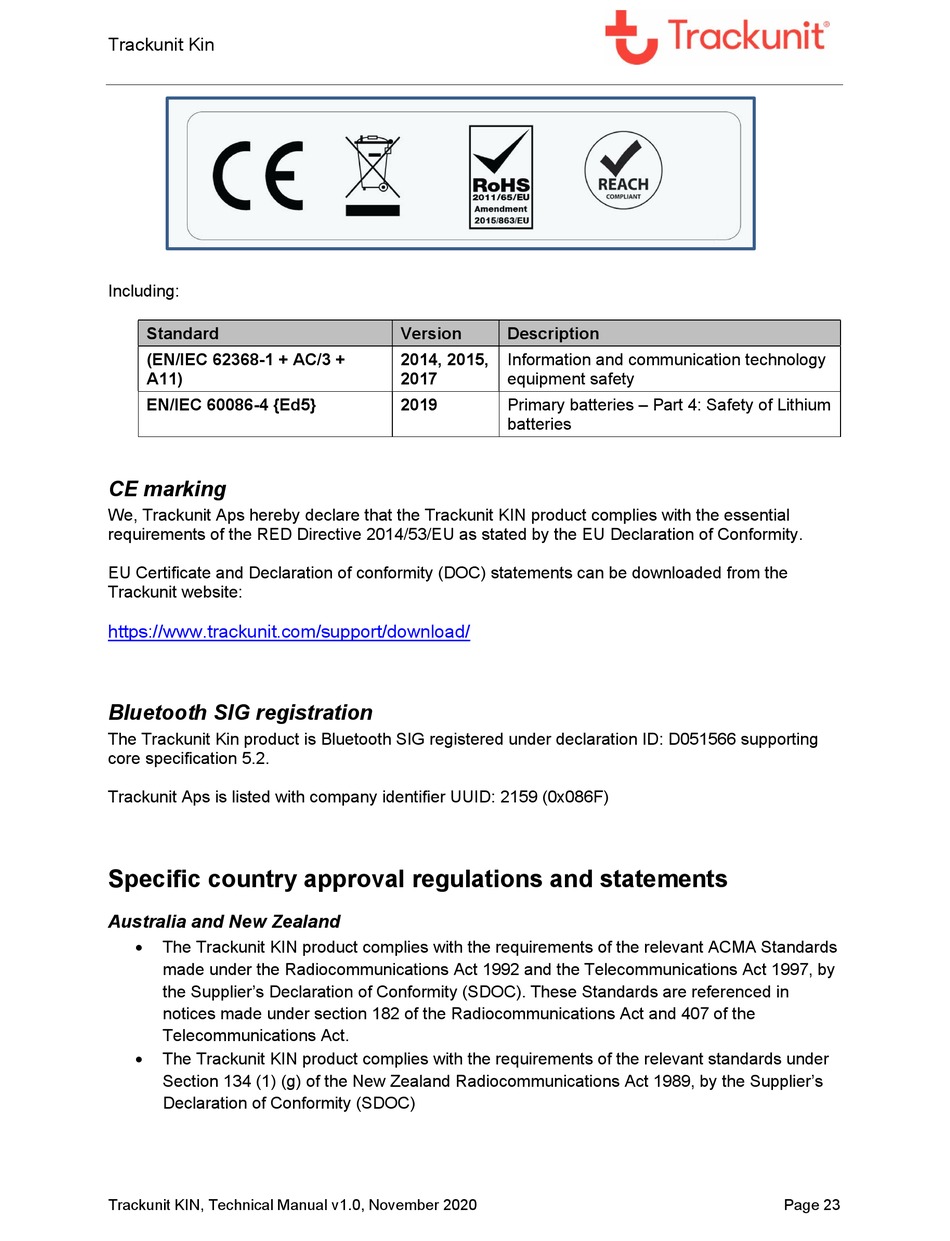 Trackunit Kin

Trackunit®

CE

RoHS
2011/65/EU
Amendment
2015/863/EU

REACH
COMPLIANT

Including:

| Standard | Version | Description |
|---|---|---|
| (EN/IEC 62368-1 + AC/3 + A11) | 2014, 2015, 2017 | Information and communication technology equipment safety |
| EN/IEC 60086-4 {Ed5} | 2019 | Primary batteries – Part 4: Safety of Lithium batteries |

CE marking

We, Trackunit Aps hereby declare that the Trackunit KIN product complies with the essential requirements of the RED Directive 2014/53/EU as stated by the EU Declaration of Conformity.

EU Certificate and Declaration of conformity (DOC) statements can be downloaded from the Trackunit website:

https://www.trackunit.com/support/download/

Bluetooth SIG registration

The Trackunit Kin product is Bluetooth SIG registered under declaration ID: D051566 supporting core specification 5.2.

Trackunit Aps is listed with company identifier UUID: 2159 (0x086F)

Specific country approval regulations and statements

Australia and New Zealand

• The Trackunit KIN product complies with the requirements of the relevant ACMA Standards made under the Radiocommunications Act 1992 and the Telecommunications Act 1997, by the Supplier's Declaration of Conformity (SDOC). These Standards are referenced in notices made under section 182 of the Radiocommunications Act and 407 of the Telecommunications Act.
• The Trackunit KIN product complies with the requirements of the relevant standards under Section 134 (1) (g) of the New Zealand Radiocommunications Act 1989, by the Supplier's Declaration of Conformity (SDOC)

Trackunit KIN, Technical Manual v1.0, November 2020

Page 23